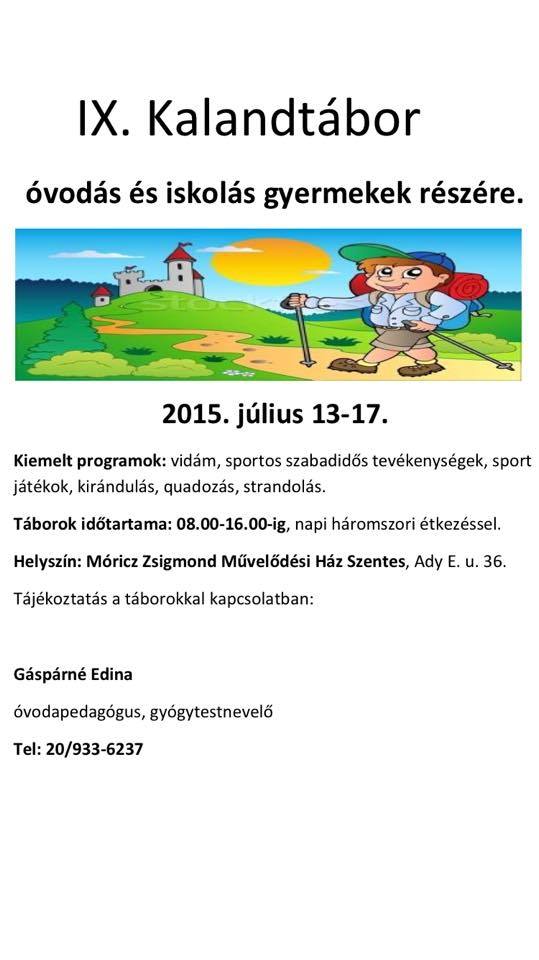 IX. Kalandtábor

óvodás és iskolás gyermekek részére.

2015. július 13-17.

Kiemelt programok: vidám, sportos szabadidős tevékenységek, sport játékok, kirándulás, quadozás, strandolás.

Táborok időtartama: 08.00-16.00-ig, napi háromszori étkezéssel.

Helyszín: Móricz Zsigmond Művelődési Ház Szentes, Ady E. u. 36.

Tájékoztatás a táborokkal kapcsolatban:

Gáspárné Edina

óvodapedagógus, gyógytestnevelő

Tel: 20/933-6237